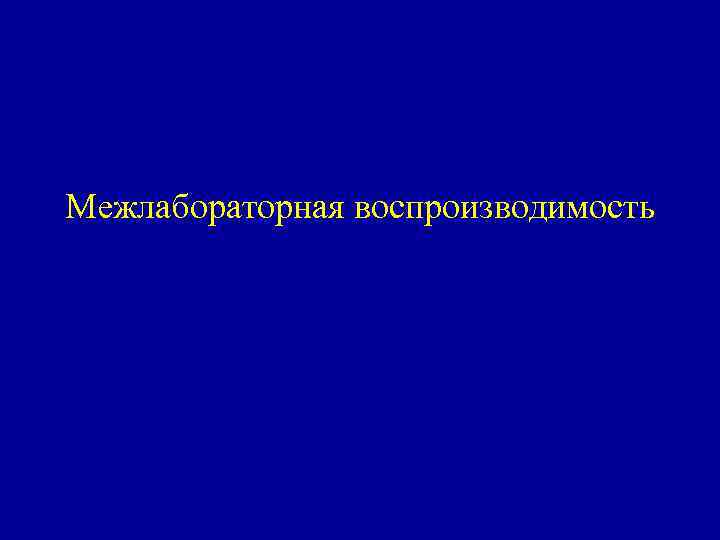 Межлабораторная воспроизводимость